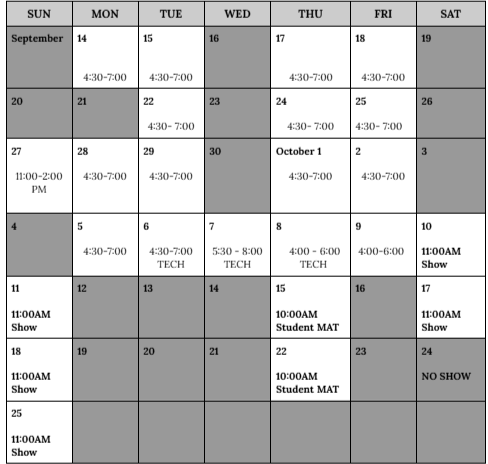 | SUN | MON | TUE | WED | THU | FRI | SAT |
|---|---|---|---|---|---|---|
| September | 14 4:30-7:00 | 15 4:30-7:00 | 16 | 17 4:30-7:00 | 18 4:30-7:00 | 19 |
| 20 | 21 | 22 4:30- 7:00 | 23 | 24 4:30- 7:00 | 25 4:30- 7:00 | 26 |
| 27 11:00-2:00 PM | 28 4:30-7:00 | 29 4:30-7:00 | 30 | October 1 4:30-7:00 | 2 4:30-7:00 | 3 |
| 4 | 5 4:30-7:00 | 6 4:30-7:00 TECH | 7 5:30 - 8:00 TECH | 8 4:00 - 6:00 TECH | 9 4:00-6:00 | 10 11:00AM Show |
| 11 11:00AM Show | 12 | 13 | 14 | 15 10:00AM Student MAT | 16 | 17 11:00AM Show |
| 18 11:00AM Show | 19 | 20 | 21 | 22 10:00AM Student MAT | 23 | 24 NO SHOW |
| 25 11:00AM Show | | | | | | |